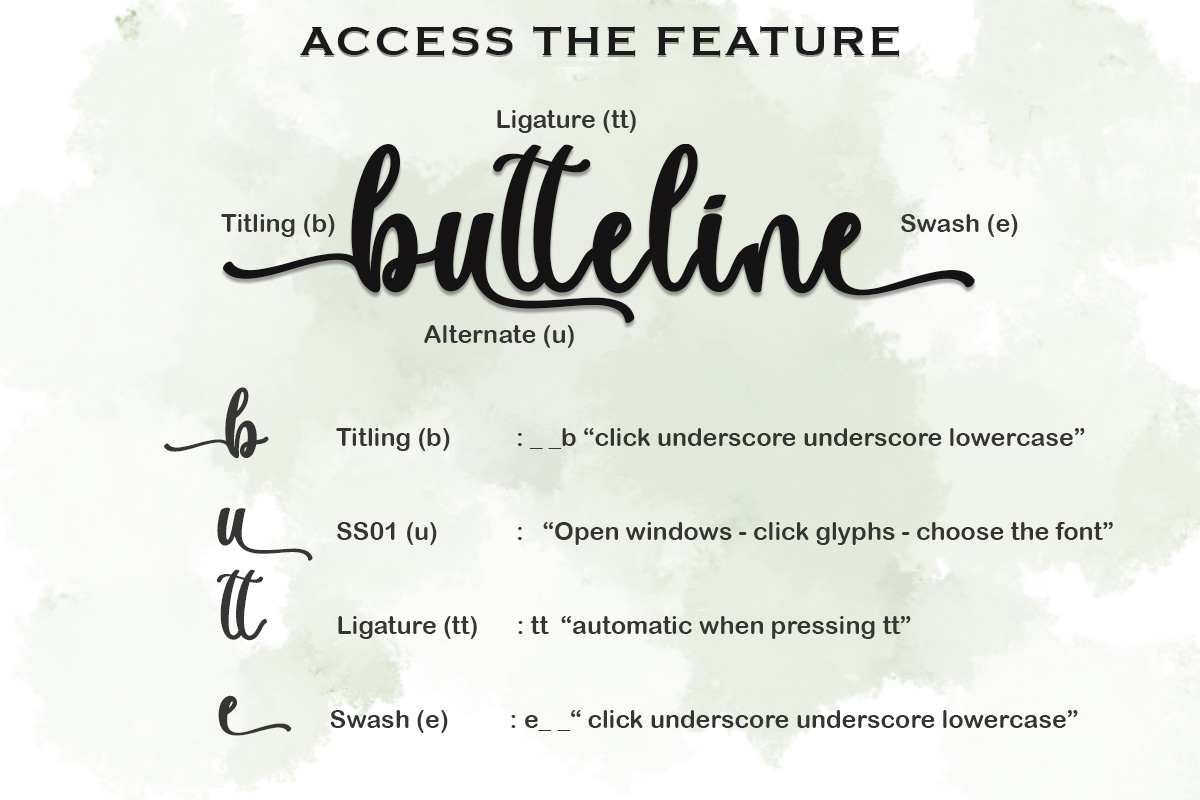 ACCESS THE FEATURE

Ligature (tt)

Titling (b)

butteline

Swash (e)

Alternate (u)

b Titling (b) : _ _b “click underscore underscore lowercase”

u SS01 (u) : “Open windows - click glyphs - choose the font”

tt Ligature (tt) : tt “automatic when pressing tt”

e Swash (e) : e_ _“ click underscore underscore lowercase”